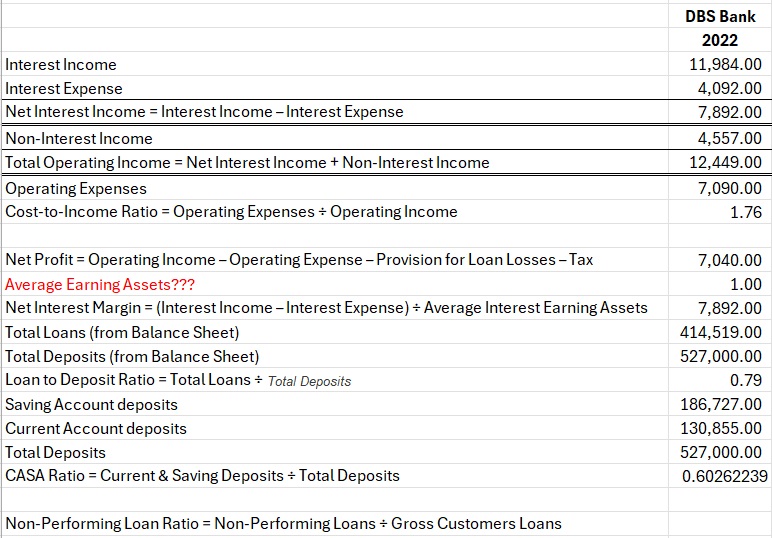 | | DBS Bank |
|---|---|
| | 2022 |
| Interest Income | 11,984.00 |
| Interest Expense | 4,092.00 |
| Net Interest Income = Interest Income – Interest Expense | 7,892.00 |
| Non-Interest Income | 4,557.00 |
| Total Operating Income = Net Interest Income + Non-Interest Income | 12,449.00 |
| Operating Expenses | 7,090.00 |
| Cost-to-Income Ratio = Operating Expenses ÷ Operating Income | 1.76 |
| | |
| Net Profit = Operating Income – Operating Expense – Provision for Loan Losses – Tax | 7,040.00 |
| Average Earning Assets??? | 1.00 |
| Net Interest Margin = (Interest Income – Interest Expense) ÷ Average Interest Earning Assets | 7,892.00 |
| Total Loans (from Balance Sheet) | 414,519.00 |
| Total Deposits (from Balance Sheet) | 527,000.00 |
| Loan to Deposit Ratio = Total Loans ÷ Total Deposits | 0.79 |
| Saving Account deposits | 186,727.00 |
| Current Account deposits | 130,855.00 |
| Total Deposits | 527,000.00 |
| CASA Ratio = Current & Saving Deposits ÷ Total Deposits | 0.60262239 |
| | |
| Non-Performing Loan Ratio = Non-Performing Loans ÷ Gross Customers Loans | |